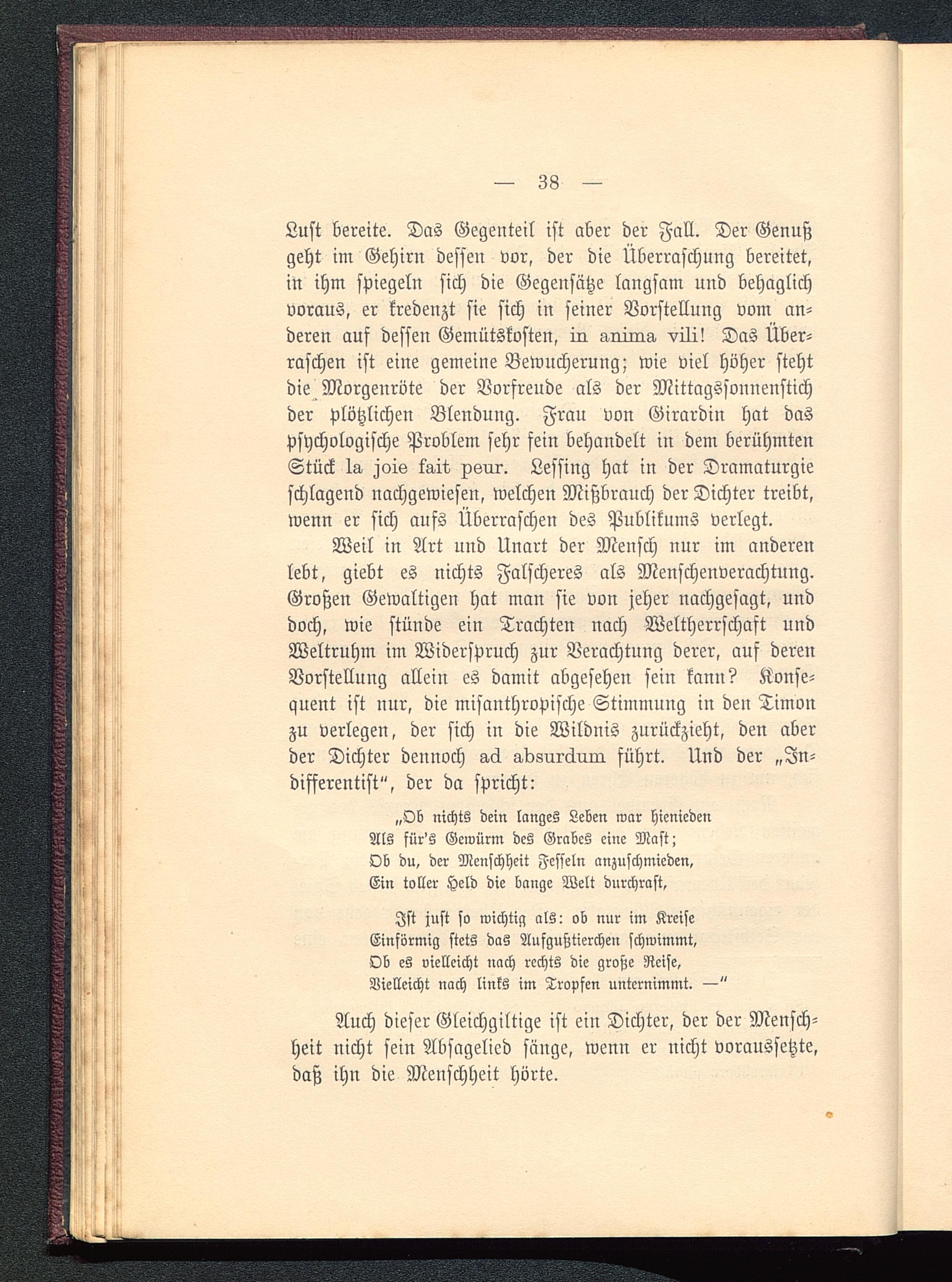 — 38 —

Lust bereite. Das Gegenteil ist aber der Fall. Der Genuß geht im Gehirn dessen vor, der die Überraschung bereitet, in ihm spiegeln sich die Gegensätze langsam und behaglich voraus, er kredenzt sie sich in seiner Vorstellung vom anderen auf dessen Gemütskosten, in anima vili! Das Überraschen ist eine gemeine Bewucherung; wie viel höher steht die Morgenröte der Vorfreude als der Mittagssonnenstich der plötzlichen Blendung. Frau von Girardin hat das psychologische Problem sehr fein behandelt in dem berühmten Stück la joie fait peur. Lessing hat in der Dramaturgie schlagend nachgewiesen, welchen Mißbrauch der Dichter treibt, wenn er sich aufs Überraschen des Publikums verlegt.

Weil in Art und Unart der Mensch nur im anderen lebt, giebt es nichts Falscheres als Menschenverachtung. Großen Gewaltigen hat man sie von jeher nachgesagt, und doch, wie stünde ein Trachten nach Weltherrschaft und Weltruhm im Widerspruch zur Verachtung derer, auf deren Vorstellung allein es damit abgesehen sein kann? Konsequent ist nur, die misanthropische Stimmung in den Timon zu verlegen, der sich in die Wildnis zurückzieht, den aber der Dichter dennoch ad absurdum führt. Und der „Indifferentist“, der da spricht:

„Ob nichts dein langes Leben war hienieden
Als für's Gewürm des Grabes eine Mast;
Ob du, der Menschheit Fesseln anzuschmieden,
Ein toller Held die bange Welt durchrast,

Ist just so wichtig als: ob nur im Kreise
Einförmig stets das Aufgußtierchen schwimmt,
Ob es vielleicht nach rechts die große Reise,
Vielleicht nach links im Tropfen unternimmt. —“

Auch dieser Gleichgiltige ist ein Dichter, der der Menschheit nicht sein Absagelied sänge, wenn er nicht voraussetzte, daß ihn die Menschheit hörte.